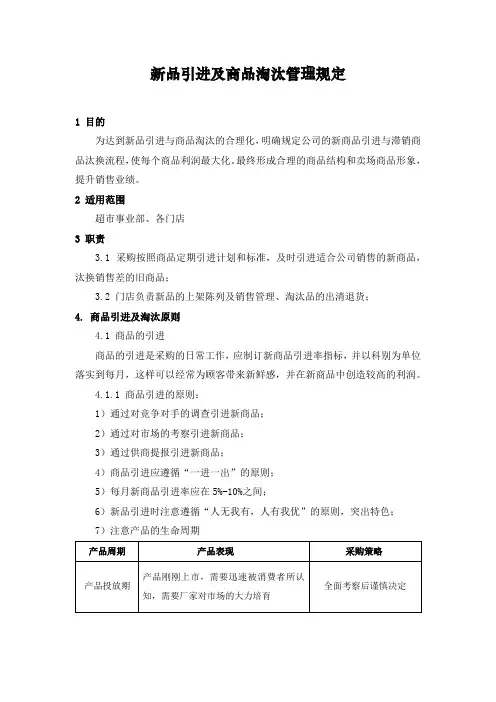 新品引进及商品淘汰管理规定

1 目的

为达到新品引进与商品淘汰的合理化，明确规定公司的新商品引进与滞销商品汰换流程，使每个商品利润最大化，最终形成合理的商品结构和卖场商品形象，提升销售业绩。

2 适用范围

超市事业部、各门店

3 职责

3.1 采购按照商品定期引进计划和标准，及时引进适合公司销售的新商品，汰换销售差的旧商品；

3.2 门店负责新品的上架陈列及销售管理、淘汰品的出清退货；

4. 商品引进及淘汰原则

4.1 商品的引进

商品的引进是采购的日常工作，应制订新商品引进率指标，并以科别为单位落实到每月，这样可以经常为顾客带来新鲜感，并在新商品中创造较高的利润。

4.1.1 商品引进的原则：

1）通过对竞争对手的调查引进新商品；

2）通过对市场的考察引进新商品；

3）通过供商提报引进新商品；

4）商品引进应遵循“一进一出”的原则；

5）每月新商品引进率应在 5%-10%之间；

6）新品引进时注意遵循“人无我有，人有我优”的原则，突出特色；

7）注意产品的生命周期

| 产品周期 | 产品表现 | 采购策略 |
|---|---|---|
| 产品投放期 | 产品刚刚上市，需要迅速被消费者所认知，需要厂家对市场的大力培育 | 全面考察后谨慎决定 |